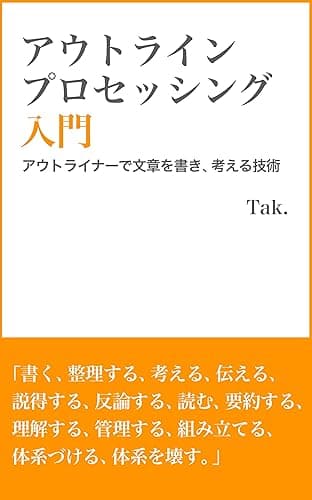 アウトライン
プロセッシング
入門

アウトライナーで文章を書き、考える技術

Tak.

「書く、整理する、考える、伝える、説得する、反論する、読む、要約する、理解する、管理する、組み立てる、体系づける、体系を壊す。」